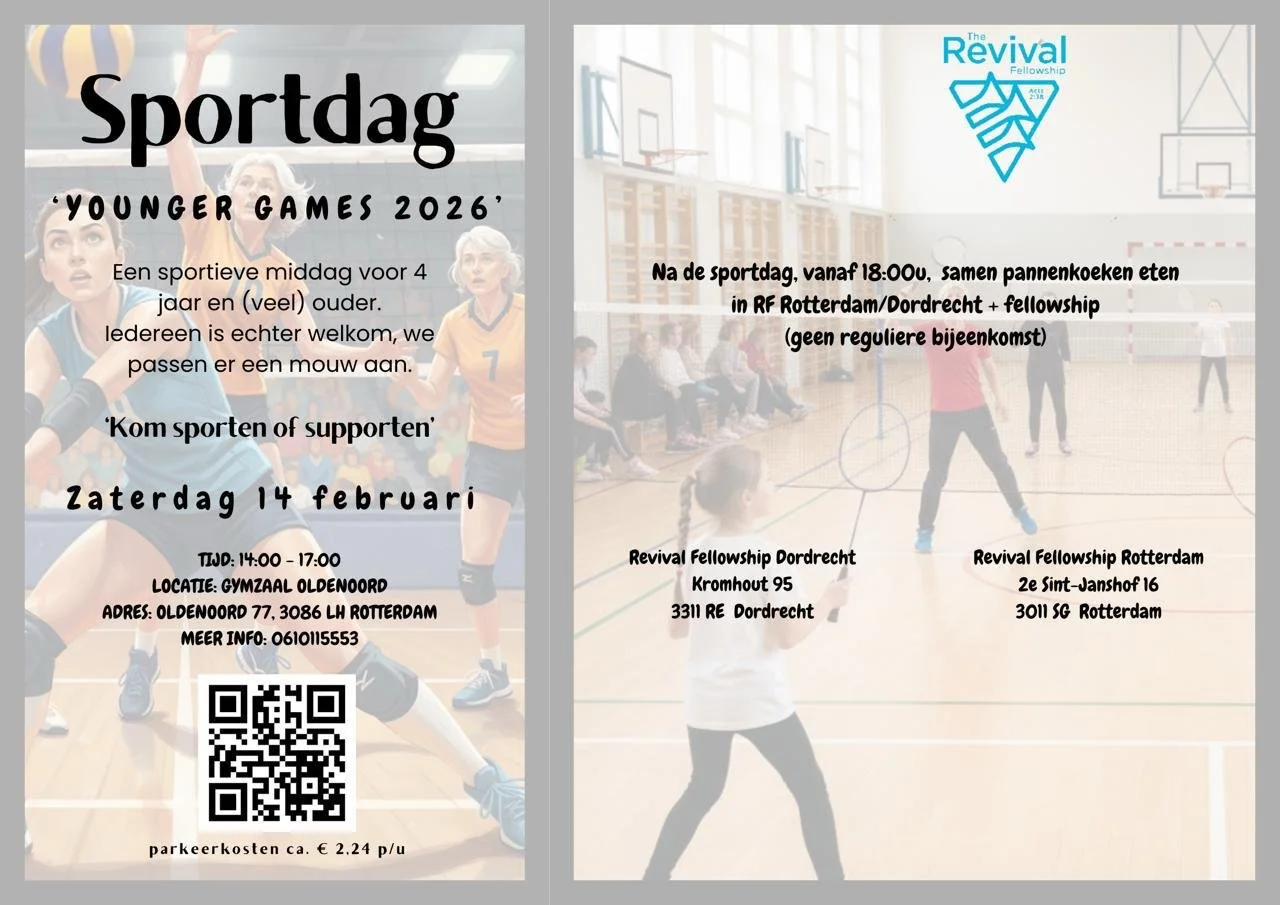 Sportdag

'YOUNGER GAMES 2026'

Een sportieve middag voor 4 jaar en (veel) ouder. Iedereen is echter welkom, we passen er een mouw aan.

'Kom sporten of supporten'

Zaterdag 14 februari

TIJD: 14:00 - 17:00
LOCATIE: GYMZAAL OLDENOORD
ADRES: OLDENOORD 77, 3086 LH ROTTERDAM
MEER INFO: 0610115553

parkeerkosten ca. € 2,24 p/u

The Revival Fellowship
Acts 2:38

Na de sportdag, vanaf 18:00u, samen pannenkoeken eten in RF Rotterdam/Dordrecht + fellowship
(geen reguliere bijeenkomst)

Revival Fellowship Dordrecht
Kromhout 95
3311 RE Dordrecht

Revival Fellowship Rotterdam
2e Sint-Janshof 16
3011 SG Rotterdam